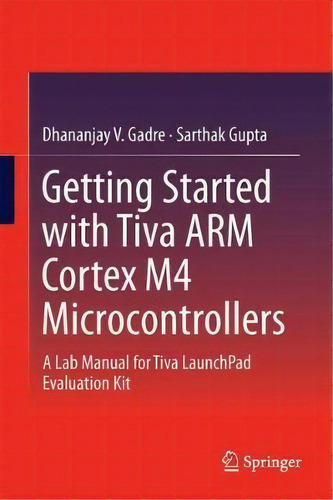 Dhananjay V. Gadre · Sarthak Gupta

Getting Started with Tiva ARM Cortex M4 Microcontrollers

A Lab Manual for Tiva LaunchPad Evaluation Kit

Springer